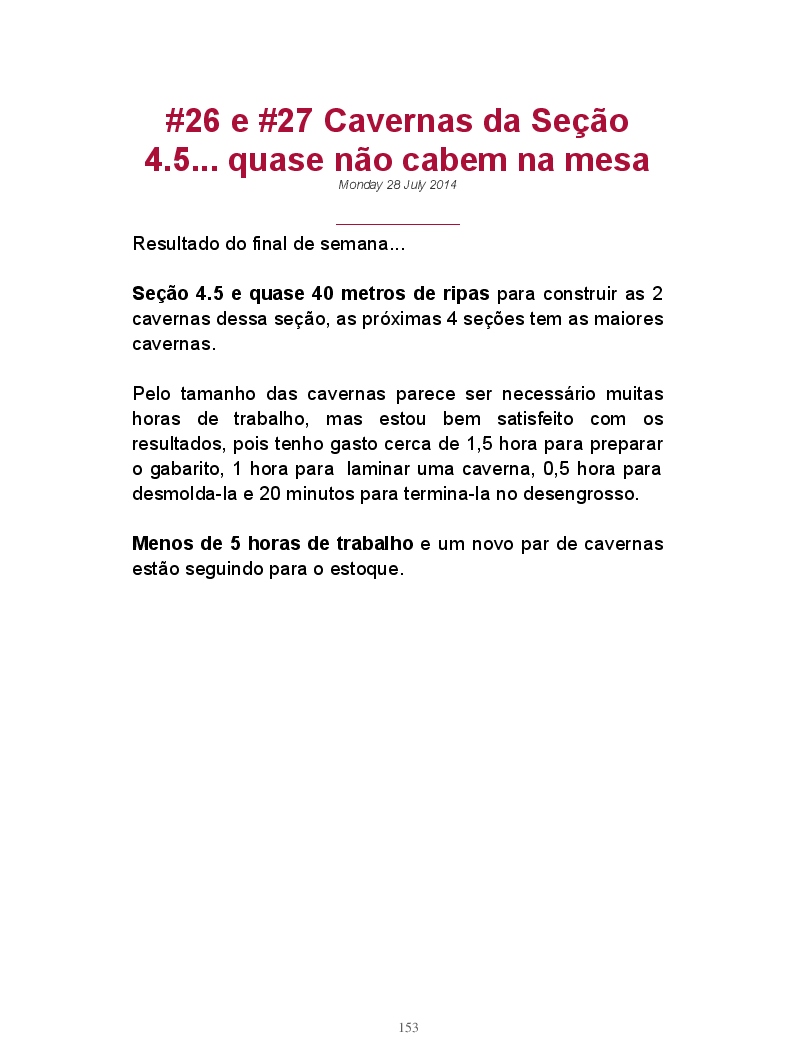 #26 e #27 Cavernas da Seção 4.5... quase não cabem na mesa
Monday 28 July 2014

Resultado do final de semana...

Seção 4.5 e quase 40 metros de ripas para construir as 2 cavernas dessa seção, as próximas 4 seções tem as maiores cavernas.

Pelo tamanho das cavernas parece ser necessário muitas horas de trabalho, mas estou bem satisfeito com os resultados, pois tenho gasto cerca de 1,5 hora para preparar o gabarito, 1 hora para laminar uma caverna, 0,5 hora para desmolda-la e 20 minutos para termina-la no desengrosso.

Menos de 5 horas de trabalho e um novo par de cavernas estão seguindo para o estoque.

153